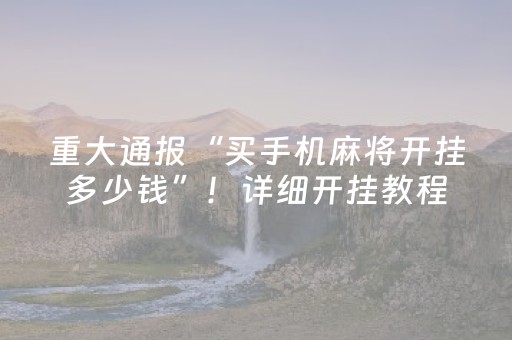 重大通报“买手机麻将开挂多少钱”！详细开挂教程